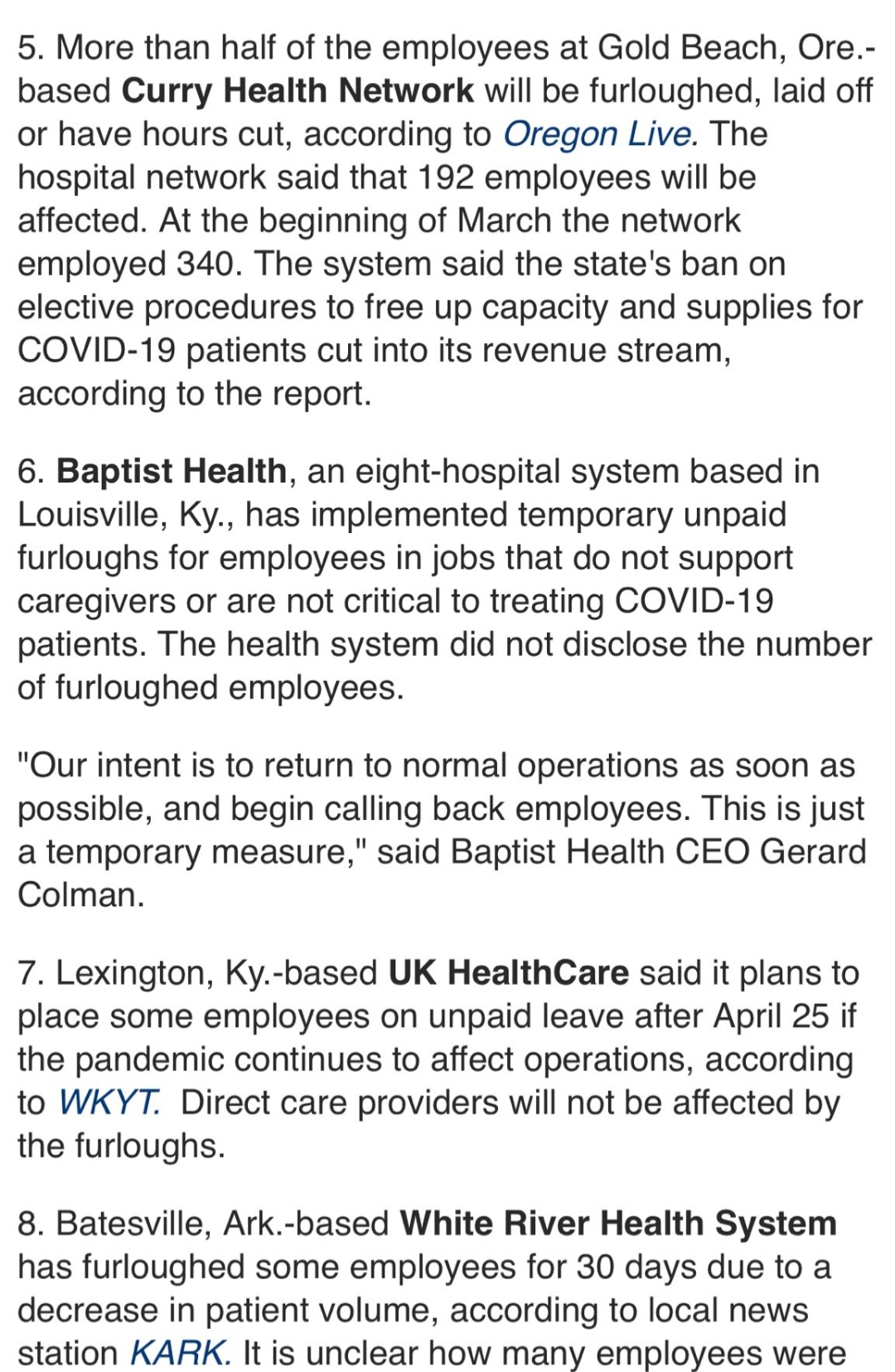 5. More than half of the employees at Gold Beach, Ore.-based Curry Health Network will be furloughed, laid off or have hours cut, according to Oregon Live. The hospital network said that 192 employees will be affected. At the beginning of March the network employed 340. The system said the state's ban on elective procedures to free up capacity and supplies for COVID-19 patients cut into its revenue stream, according to the report.

6. Baptist Health, an eight-hospital system based in Louisville, Ky., has implemented temporary unpaid furloughs for employees in jobs that do not support caregivers or are not critical to treating COVID-19 patients. The health system did not disclose the number of furloughed employees.

"Our intent is to return to normal operations as soon as possible, and begin calling back employees. This is just a temporary measure," said Baptist Health CEO Gerard Colman.

7. Lexington, Ky.-based UK HealthCare said it plans to place some employees on unpaid leave after April 25 if the pandemic continues to affect operations, according to WKYT. Direct care providers will not be affected by the furloughs.

8. Batesville, Ark.-based White River Health System has furloughed some employees for 30 days due to a decrease in patient volume, according to local news station KARK. It is unclear how many employees were